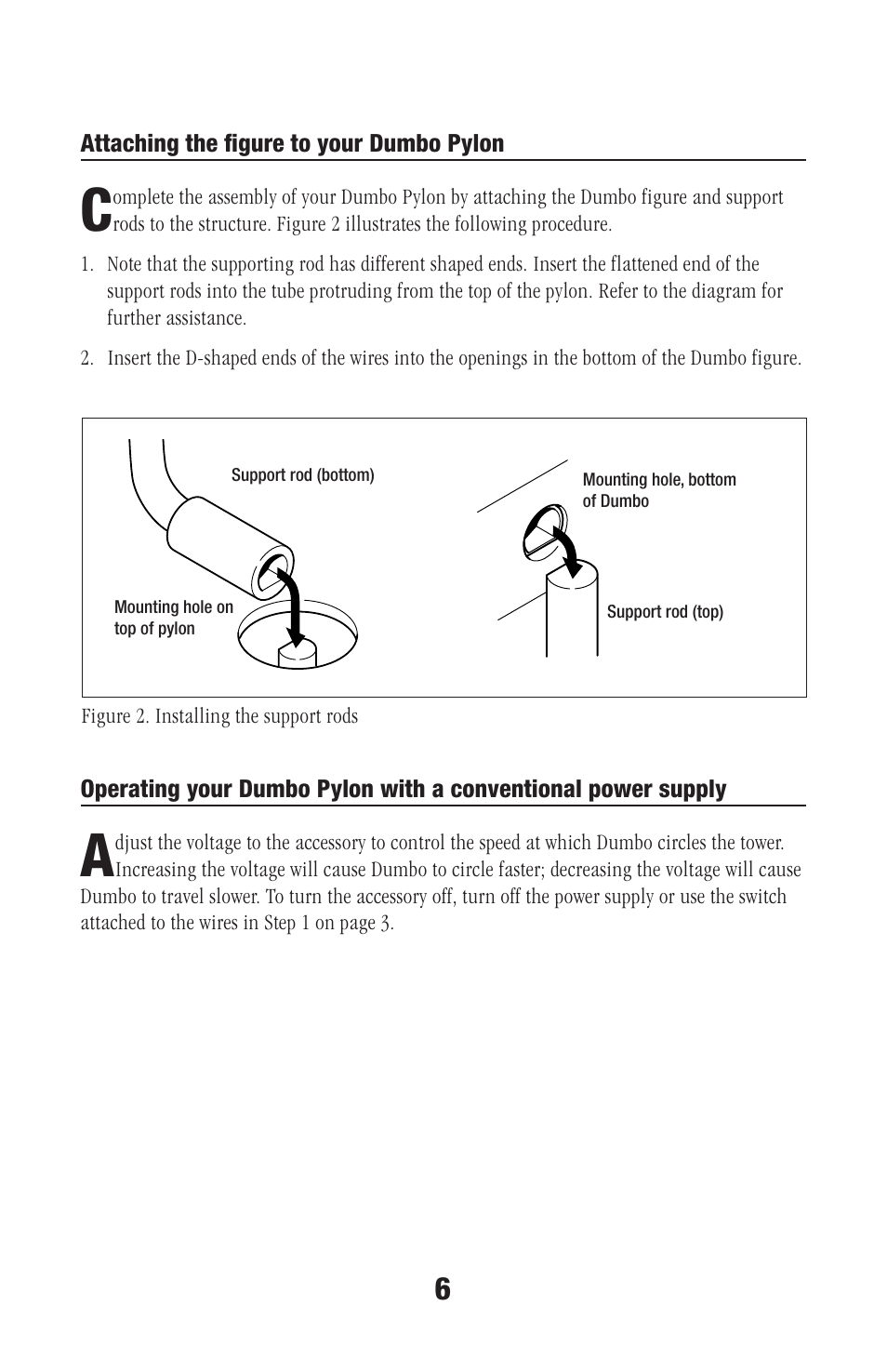 Attaching the figure to your Dumbo Pylon

Complete the assembly of your Dumbo Pylon by attaching the Dumbo figure and support rods to the structure. Figure 2 illustrates the following procedure.

1. Note that the supporting rod has different shaped ends. Insert the flattened end of the support rods into the tube protruding from the top of the pylon. Refer to the diagram for further assistance.

2. Insert the D-shaped ends of the wires into the openings in the bottom of the Dumbo figure.

Support rod (bottom)

Mounting hole on top of pylon

Mounting hole, bottom of Dumbo

Support rod (top)

Figure 2. Installing the support rods

Operating your Dumbo Pylon with a conventional power supply

Adjust the voltage to the accessory to control the speed at which Dumbo circles the tower. Increasing the voltage will cause Dumbo to circle faster; decreasing the voltage will cause Dumbo to travel slower. To turn the accessory off, turn off the power supply or use the switch attached to the wires in Step 1 on page 3.

6